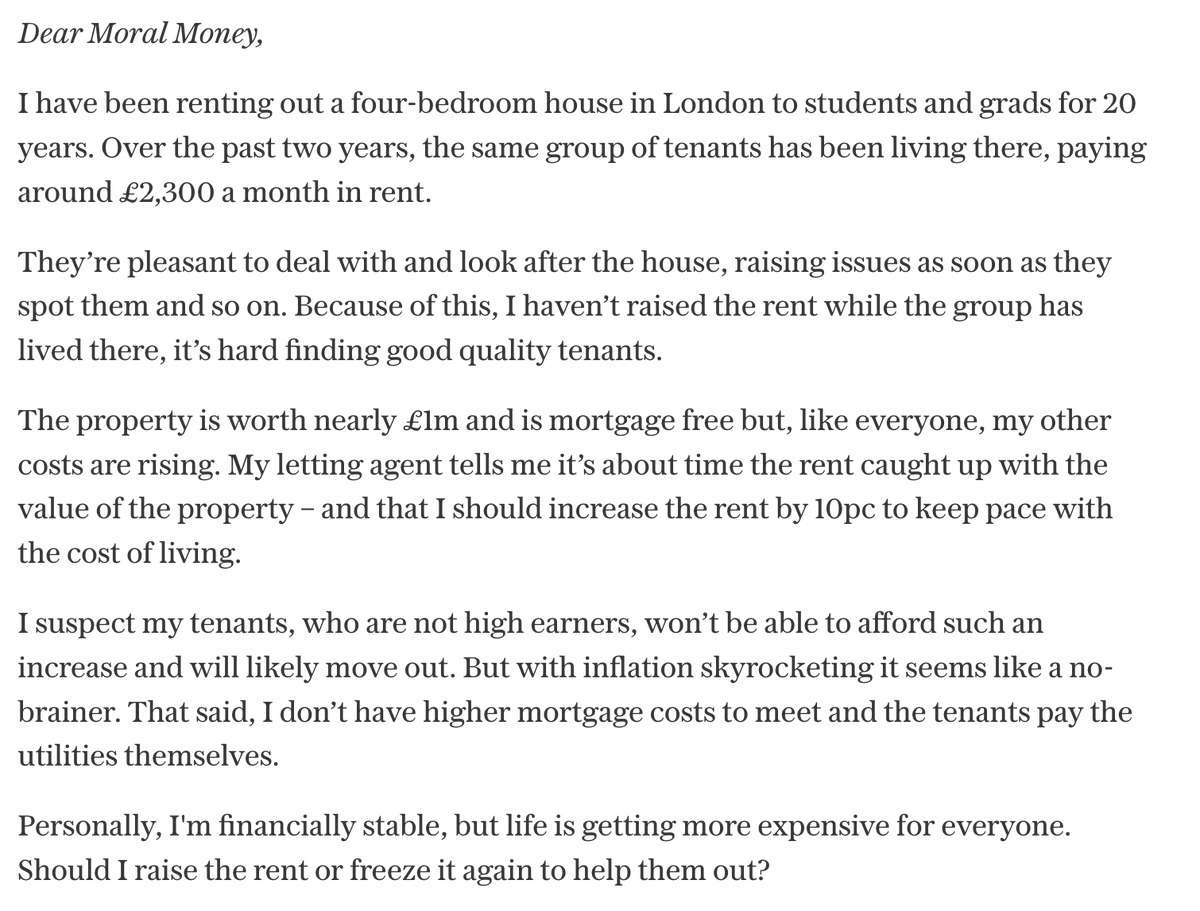 Dear Moral Money,

I have been renting out a four-bedroom house in London to students and grads for 20 years. Over the past two years, the same group of tenants has been living there, paying around £2,300 a month in rent.

They’re pleasant to deal with and look after the house, raising issues as soon as they spot them and so on. Because of this, I haven’t raised the rent while the group has lived there, it’s hard finding good quality tenants.

The property is worth nearly £1m and is mortgage free but, like everyone, my other costs are rising. My letting agent tells me it’s about time the rent caught up with the value of the property – and that I should increase the rent by 10pc to keep pace with the cost of living.

I suspect my tenants, who are not high earners, won’t be able to afford such an increase and will likely move out. But with inflation skyrocketing it seems like a no-brainer. That said, I don’t have higher mortgage costs to meet and the tenants pay the utilities themselves.

Personally, I'm financially stable, but life is getting more expensive for everyone. Should I raise the rent or freeze it again to help them out?